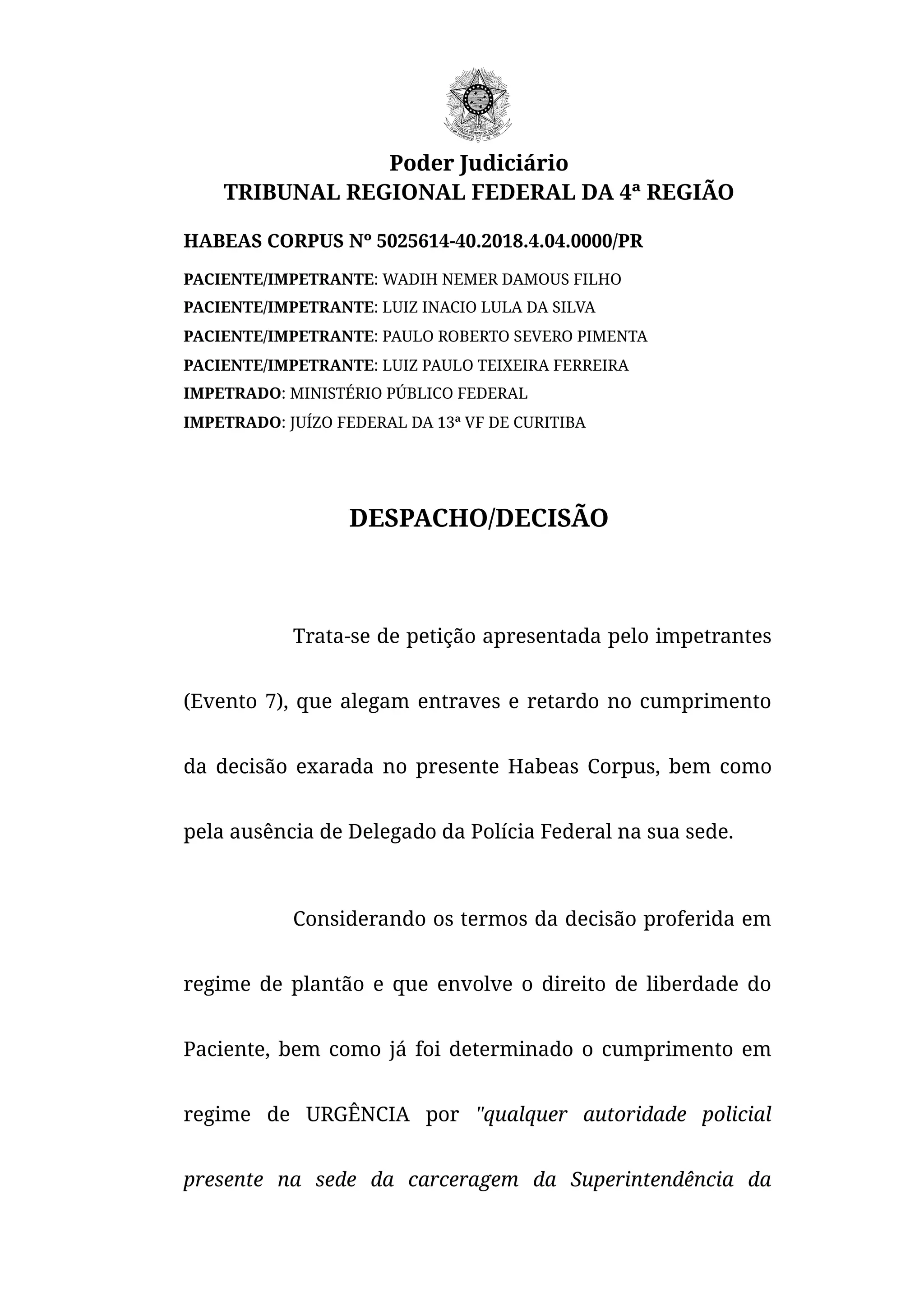 Poder Judiciário
TRIBUNAL REGIONAL FEDERAL DA 4ª REGIÃO

HABEAS CORPUS Nº 5025614-40.2018.4.04.0000/PR

PACIENTE/IMPETRANTE: WADIH NEMER DAMOUS FILHO
PACIENTE/IMPETRANTE: LUIZ INACIO LULA DA SILVA
PACIENTE/IMPETRANTE: PAULO ROBERTO SEVERO PIMENTA
PACIENTE/IMPETRANTE: LUIZ PAULO TEIXEIRA FERREIRA
IMPETRADO: MINISTÉRIO PÚBLICO FEDERAL
IMPETRADO: JUÍZO FEDERAL DA 13ª VF DE CURITIBA

DESPACHO/DECISÃO

Trata-se de petição apresentada pelo impetrantes (Evento 7), que alegam entraves e retardo no cumprimento da decisão exarada no presente Habeas Corpus, bem como pela ausência de Delegado da Polícia Federal na sua sede.

Considerando os termos da decisão proferida em regime de plantão e que envolve o direito de liberdade do Paciente, bem como já foi determinado o cumprimento em regime de URGÊNCIA por "qualquer autoridade policial presente na sede da carceragem da Superintendência da